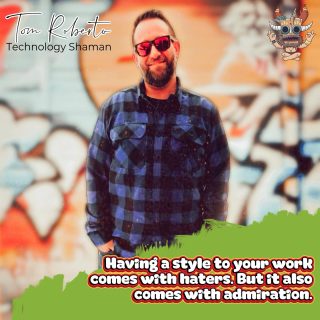 Tom Roberto
Technology Shaman

Having a style to your work comes with haters. But it also comes with admiration.